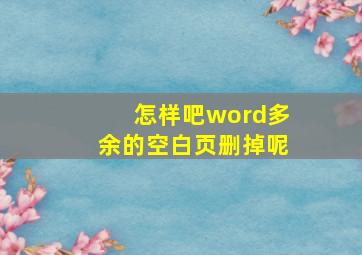 怎样吧word多余的空白页删掉呢